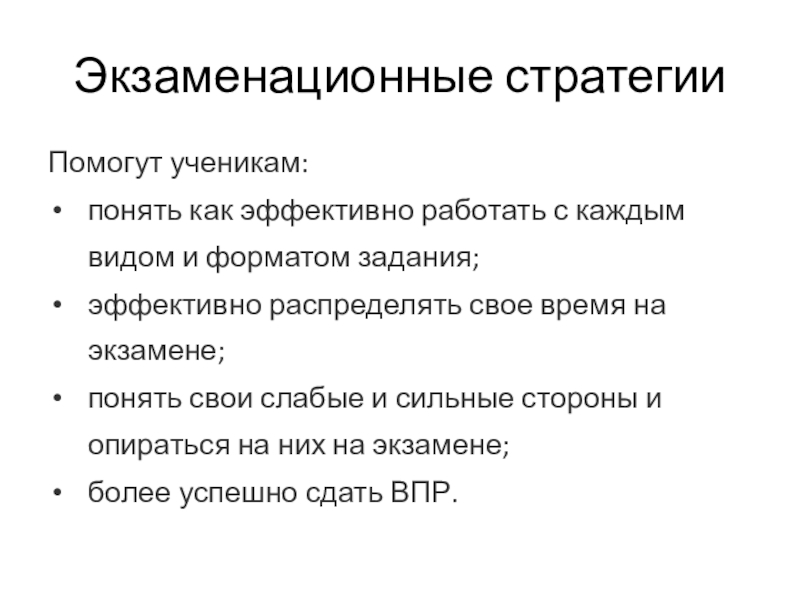 Экзаменационные стратегии

Помогут ученикам:

• понять как эффективно работать с каждым видом и форматом задания;
• эффективно распределять свое время на экзамене;
• понять свои слабые и сильные стороны и опираться на них на экзамене;
• более успешно сдать ВПР.